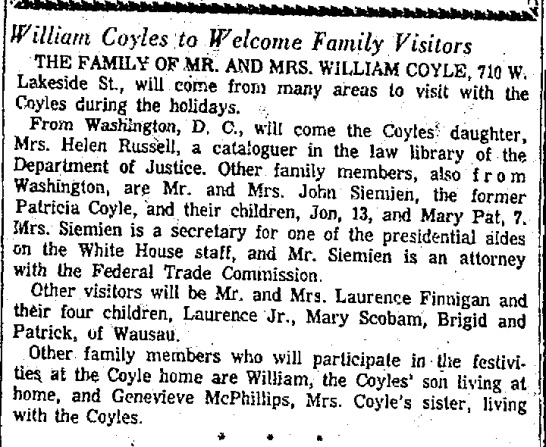 William Coyles to Welcome Family Visitors

THE FAMILY OF MR. AND MRS. WILLIAM COYLE, 710 W. Lakeside St., will come from many areas to visit with the Coyles during the holidays.

From Washington, D. C., will come the Coyles' daughter, Mrs. Helen Russell, a cataloguer in the law library of the Department of Justice. Other family members, also from Washington, are Mr. and Mrs. John Siemien, the former Patricia Coyle, and their children, Jon, 13, and Mary Pat, 7. Mrs. Siemien is a secretary for one of the presidential aides on the White House staff, and Mr. Siemien is an attorney with the Federal Trade Commission.

Other visitors will be Mr. and Mrs. Laurence Finnigan and their four children, Laurence Jr., Mary Scobam, Brigid and Patrick, of Wausau.

Other family members who will participate in the festivities at the Coyle home are William, the Coyles' son living at home, and Genevieve McPhillips, Mrs. Coyle's sister, living with the Coyles.

* * *